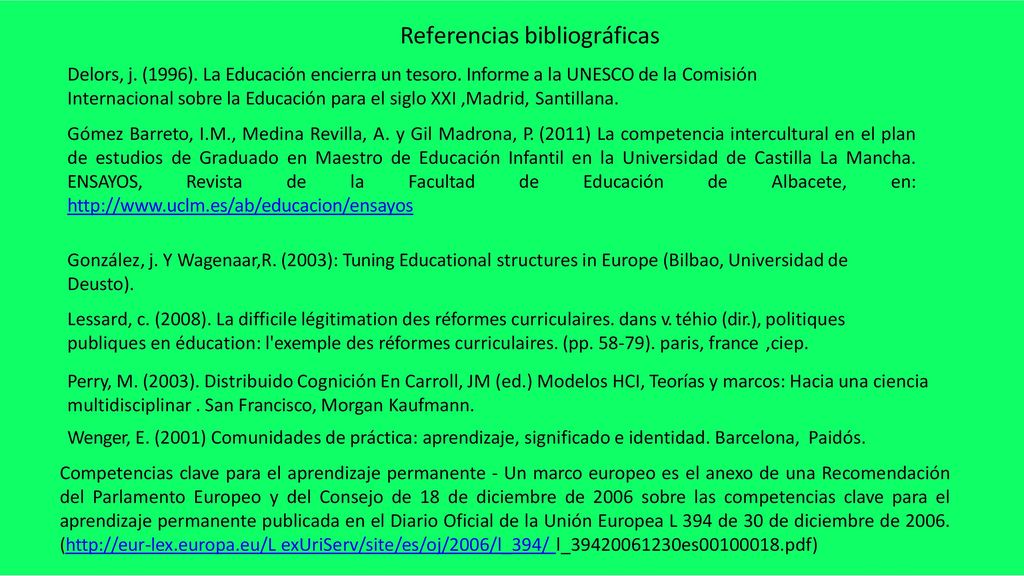 Referencias bibliográficas

Delors, j. (1996). La Educación encierra un tesoro. Informe a la UNESCO de la Comisión Internacional sobre la Educación para el siglo XXI ,Madrid, Santillana.

Gómez Barreto, I.M., Medina Revilla, A. y Gil Madrona, P. (2011) La competencia intercultural en el plan de estudios de Graduado en Maestro de Educación Infantil en la Universidad de Castilla La Mancha. ENSAYOS, Revista de la Facultad de Educación de Albacete, en: http://www.uclm.es/ab/educacion/ensayos

González, j. Y Wagenaar,R. (2003): Tuning Educational structures in Europe (Bilbao, Universidad de Deusto).

Lessard, c. (2008). La difficile légitimation des réformes curriculaires. dans v. téhio (dir.), politiques publiques en éducation: l'exemple des réformes curriculaires. (pp. 58-79). paris, france ,ciep.

Perry, M. (2003). Distribuido Cognición En Carroll, JM (ed.) Modelos HCI, Teorías y marcos: Hacia una ciencia multidisciplinar . San Francisco, Morgan Kaufmann.

Wenger, E. (2001) Comunidades de práctica: aprendizaje, significado e identidad. Barcelona, Paidós.

Competencias clave para el aprendizaje permanente - Un marco europeo es el anexo de una Recomendación del Parlamento Europeo y del Consejo de 18 de diciembre de 2006 sobre las competencias clave para el aprendizaje permanente publicada en el Diario Oficial de la Unión Europea L 394 de 30 de diciembre de 2006. (http://eur-lex.europa.eu/L exUriServ/site/es/oj/2006/l_394/ l_39420061230es00100018.pdf)